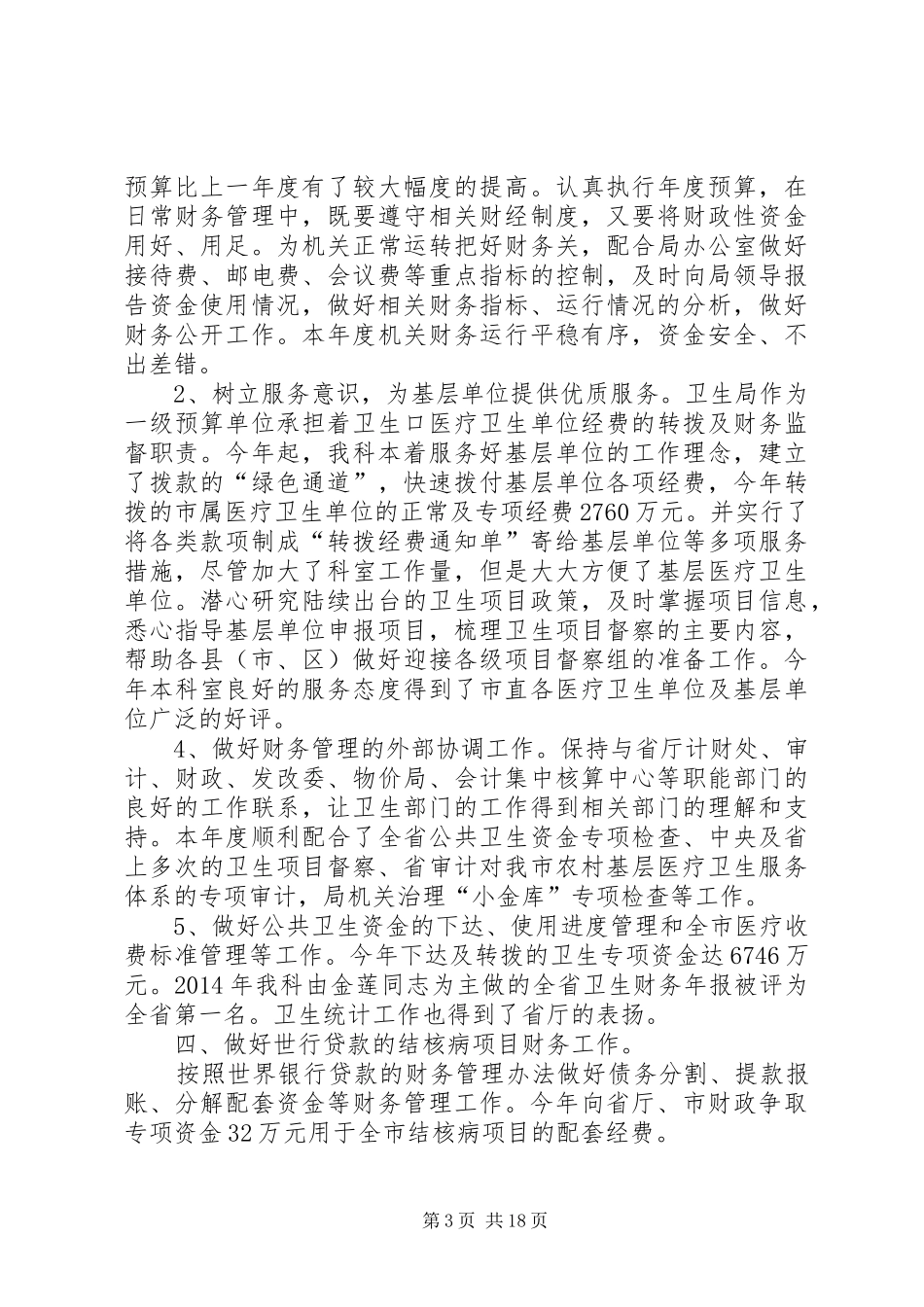 预算比上一年度有了较大幅度的提高。认真执行年度预算，在日常财务管理中，既要遵守相关财经制度，又要将财政性资金用好、用足。为机关正常运转把好财务关，配合局办公室做好接待费、邮电费、会议费等重点指标的控制，及时向局领导报告资金使用情况，做好相关财务指标、运行情况的分析，做好财务公开工作。本年度机关财务运行平稳有序，资金安全、不出差错。

2、树立服务意识，为基层单位提供优质服务。卫生局作为一级预算单位承担着卫生口医疗卫生单位经费的转拨及财务监督职责。今年起，我科本着服务好基层单位的工作理念，建立了拨款的“绿色通道”，快速拨付基层单位各项经费，今年转拨的市属医疗卫生单位的正常及专项经费2760万元。并实行了将各类款项制成“转拨经费通知单”寄给基层单位等多项服务措施，尽管加大了科室工作量，但是大大方便了基层医疗卫生单位。潜心研究陆续出台的卫生项目政策，及时掌握项目信息，悉心指导基层单位申报项目，梳理卫生项目督察的主要内容，帮助各县（市、区）做好迎接各级项目督察组的准备工作。今年本科室良好的服务态度得到了市直各医疗卫生单位及基层单位广泛的好评。

4、做好财务管理的外部协调工作。保持与省厅计财处、审计、财政、发改委、物价局、会计集中核算中心等职能部门的良好的工作联系，让卫生部门的工作得到相关部门的理解和支持。本年度顺利配合了全省公共卫生资金专项检查、中央及省上多次的卫生项目督察、省审计对我市农村基层医疗卫生服务体系的专项审计，局机关治理“小金库”专项检查等工作。

5、做好公共卫生资金的下达、使用进度管理和全市医疗收费标准管理等工作。今年下达及转拨的卫生专项资金达6746万元。2014年我科由金莲同志为主做的全省卫生财务年报被评为全省第一名。卫生统计工作也得到了省厅的表扬。

四、做好世行贷款的结核病项目财务工作。

按照世界银行贷款的财务管理办法做好债务分割、提款报账、分解配套资金等财务管理工作。今年向省厅、市财政争取专项资金32万元用于全市结核病项目的配套经费。

第3页 共18页